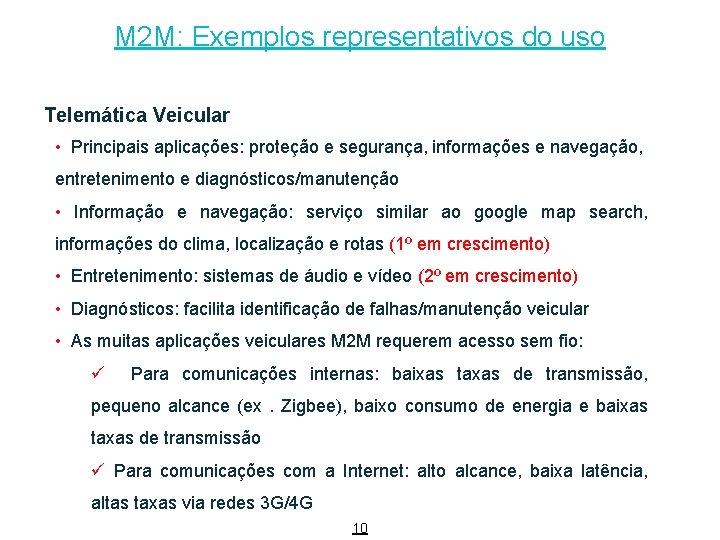 M2M: Exemplos representativos do uso

Telemática Veicular

• Principais aplicações: proteção e segurança, informações e navegação, entretenimento e diagnósticos/manutenção

• Informação e navegação: serviço similar ao google map search, informações do clima, localização e rotas (1º em crescimento)

• Entretenimento: sistemas de áudio e vídeo (2º em crescimento)

• Diagnósticos: facilita identificação de falhas/manutenção veicular

• As muitas aplicações veiculares M2M requerem acesso sem fio:

✓ Para comunicações internas: baixas taxas de transmissão, pequeno alcance (ex . Zigbee), baixo consumo de energia e baixas taxas de transmissão

✓ Para comunicações com a Internet: alto alcance, baixa latência, altas taxas via redes 3G/4G

10